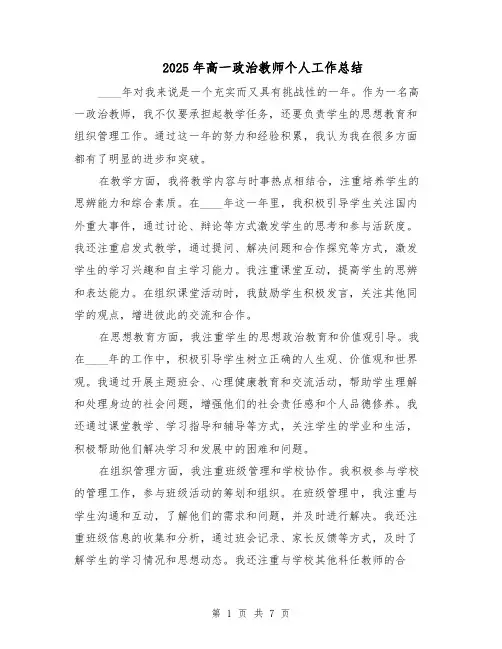 2025年高一政治教师个人工作总结

____年对我来说是一个充实而又具有挑战性的一年。作为一名高一政治教师，我不仅要承担起教学任务，还要负责学生的思想教育和组织管理工作。通过这一年的努力和经验积累，我认为我在很多方面都有了明显的进步和突破。

在教学方面，我将教学内容与时事热点相结合，注重培养学生的思辨能力和综合素质。在____年这一年里，我积极引导学生关注国内外重大事件，通过讨论、辩论等方式激发学生的思考和参与活跃度。我还注重启发式教学，通过提问、解决问题和合作探究等方式，激发学生的学习兴趣和自主学习能力。我注重课堂互动，提高学生的思辨和表达能力。在组织课堂活动时，我鼓励学生积极发言，关注其他同学的观点，增进彼此的交流和合作。

在思想教育方面，我注重学生的思想政治教育和价值观引导。我在____年的工作中，积极引导学生树立正确的人生观、价值观和世界观。我通过开展主题班会、心理健康教育和交流活动，帮助学生理解和处理身边的社会问题，增强他们的社会责任感和个人品德修养。我还通过课堂教学、学习指导和辅导等方式，关注学生的学业和生活，积极帮助他们解决学习和发展中的困难和问题。

在组织管理方面，我注重班级管理和学校协作。我积极参与学校的管理工作，参与班级活动的筹划和组织。在班级管理中，我注重与学生沟通和互动，了解他们的需求和问题，并及时进行解决。我还注重班级信息的收集和分析，通过班会记录、家长反馈等方式，及时了解学生的学习情况和思想动态。我还注重与学校其他科任教师的合

第 1 页 共 7 页